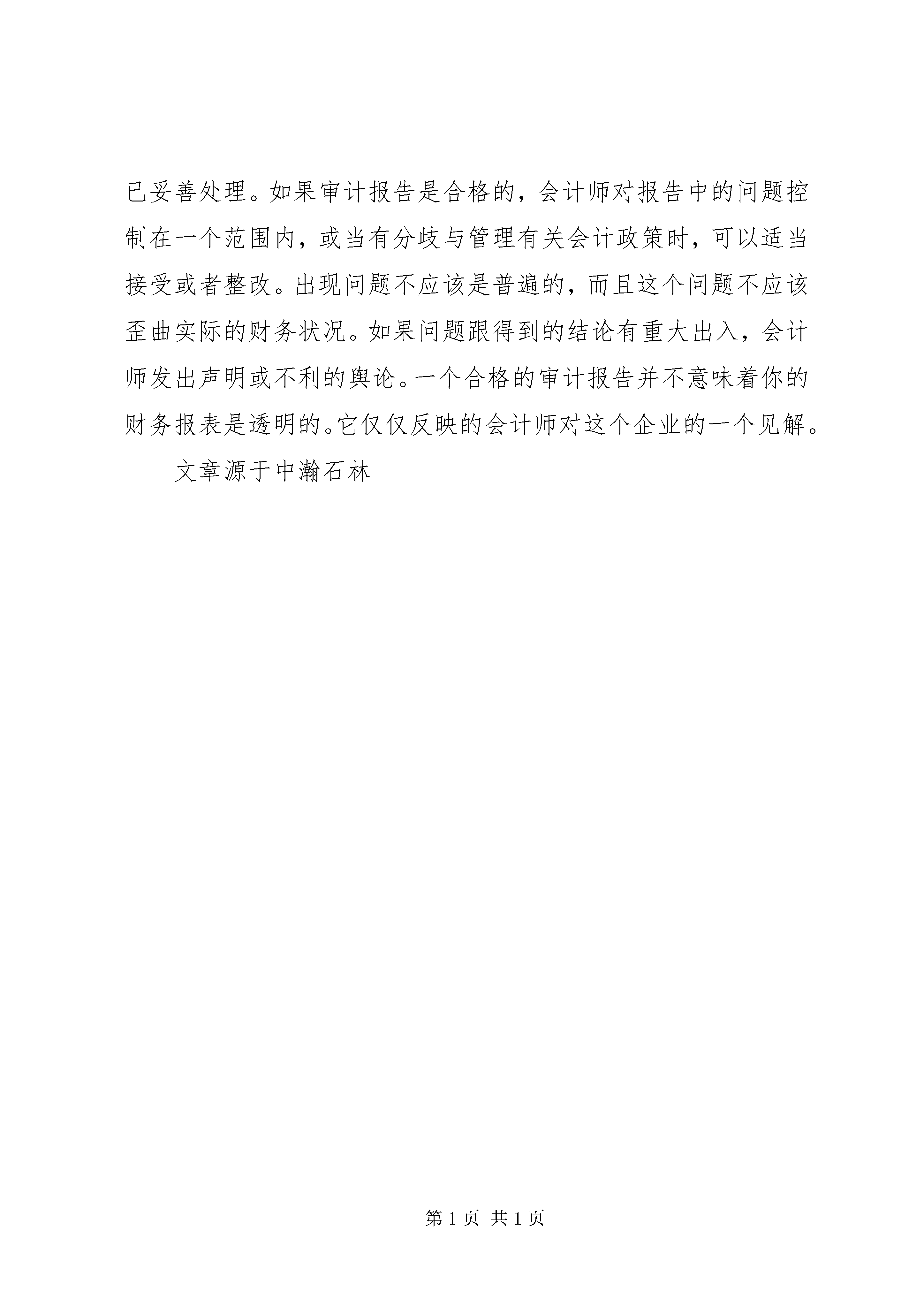 已妥善处理。如果审计报告是合格的，会计师对报告中的问题控制在一个范围内，或当有分歧与管理有关会计政策时，可以适当接受或者整改。出现问题不应该是普遍的，而且这个问题不应该歪曲实际的财务状况。如果问题跟得到的结论有重大出入，会计师发出声明或不利的舆论。一个合格的审计报告并不意味着你的财务报表是透明的。它仅仅反映的会计师对这个企业的一个见解。

文章源于中瀚石林

第 1 页 共 1 页